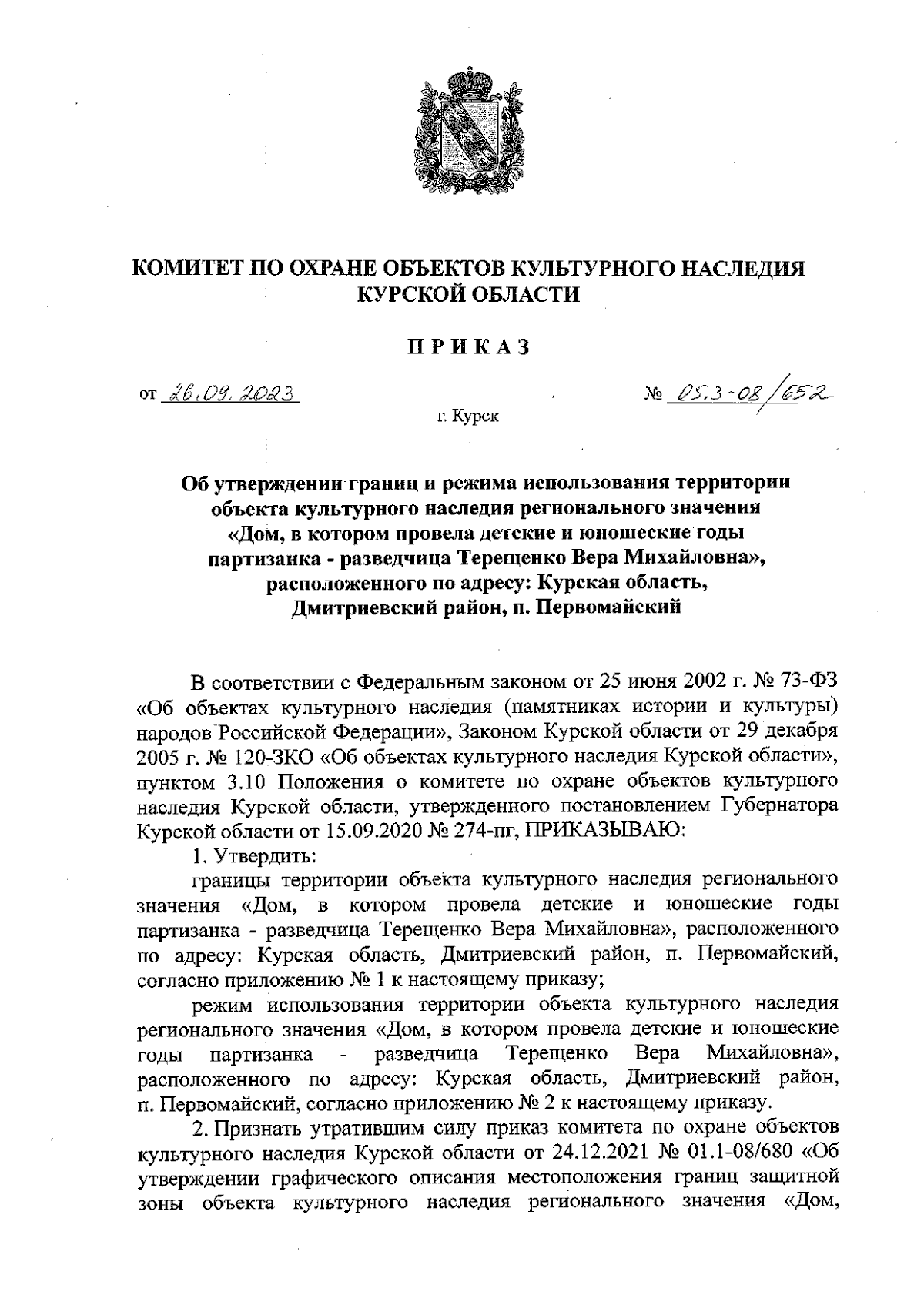 КОМИТЕТ ПО ОХРАНЕ ОБЪЕКТОВ КУЛЬТУРНОГО НАСЛЕДИЯ КУРСКОЙ ОБЛАСТИ

ПРИКАЗ

от 26.09.2023

№ 05.3-08/652

г. Курск

Об утверждении границ и режима использования территории объекта культурного наследия регионального значения «Дом, в котором провела детские и юношеские годы партизанка - разведчица Терещенко Вера Михайловна», расположенного по адресу: Курская область, Дмитриевский район, п. Первомайский

В соответствии с Федеральным законом от 25 июня 2002 г. № 73-ФЗ «Об объектах культурного наследия (памятниках истории и культуры) народов Российской Федерации», Законом Курской области от 29 декабря 2005 г. № 120-ЗКО «Об объектах культурного наследия Курской области», пунктом 3.10 Положения о комитете по охране объектов культурного наследия Курской области, утвержденного постановлением Губернатора Курской области от 15.09.2020 № 274-пг, ПРИКАЗЫВАЮ:

1. Утвердить:

границы территории объекта культурного наследия регионального значения «Дом, в котором провела детские и юношеские годы партизанка - разведчица Терещенко Вера Михайловна», расположенного по адресу: Курская область, Дмитриевский район, п. Первомайский, согласно приложению № 1 к настоящему приказу;

режим использования территории объекта культурного наследия регионального значения «Дом, в котором провела детские и юношеские годы партизанка - разведчица Терещенко Вера Михайловна», расположенного по адресу: Курская область, Дмитриевский район, п. Первомайский, согласно приложению № 2 к настоящему приказу.

2. Признать утратившим силу приказ комитета по охране объектов культурного наследия Курской области от 24.12.2021 № 01.1-08/680 «Об утверждении графического описания местоположения границ защитной зоны объекта культурного наследия регионального значения «Дом,